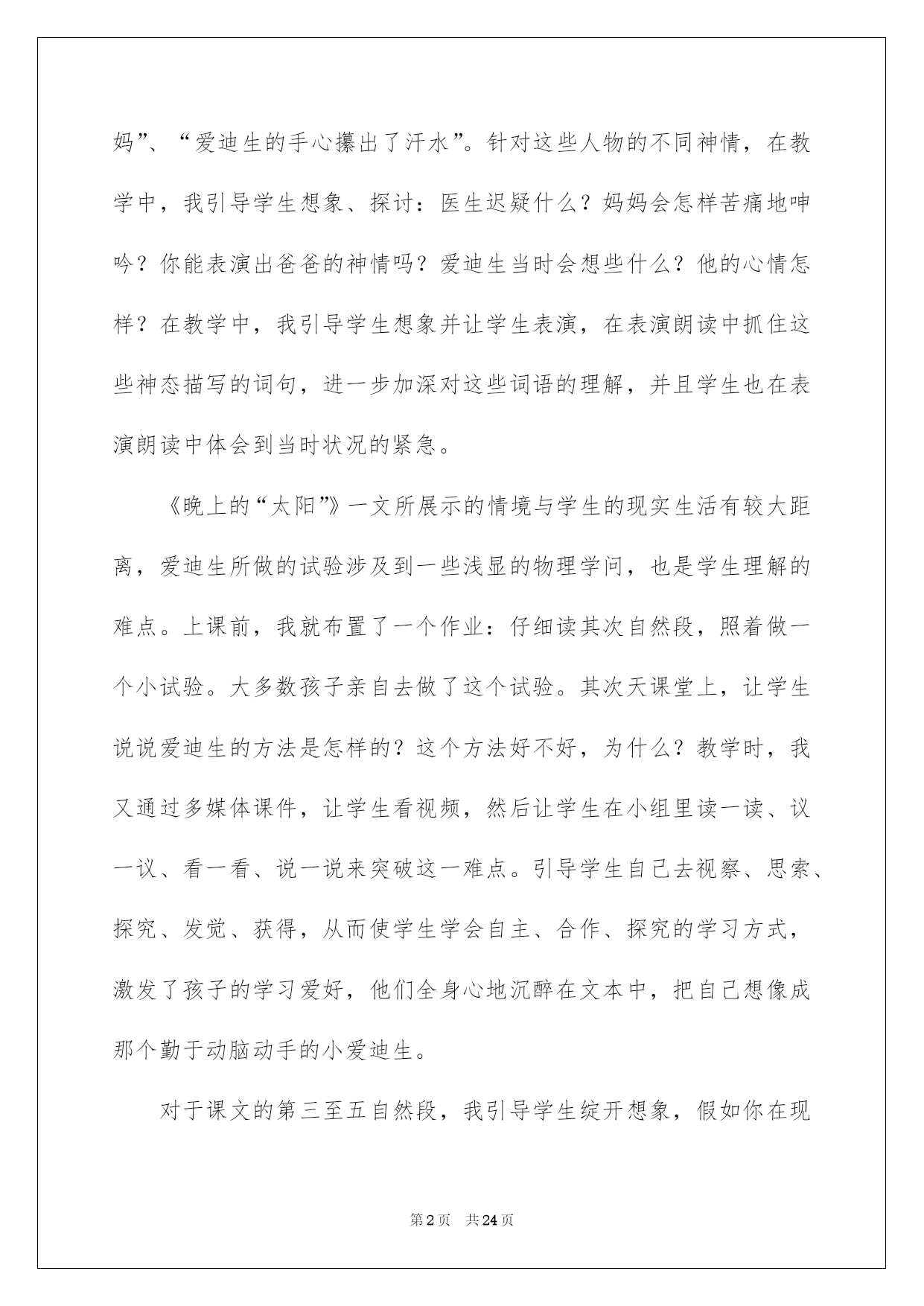 妈”、“爱迪生的手心攥出了汗水”。针对这些人物的不同神情，在教学中，我引导学生想象、探讨：医生迟疑什么？妈妈会怎样苦痛地呻吟？你能表演出爸爸的神情吗？爱迪生当时会想些什么？他的心情怎样？在教学中，我引导学生想象并让学生表演，在表演朗读中抓住这些神态描写的词句，进一步加深对这些词语的理解，并且学生也在表演朗读中体会到当时状况的紧急。

《晚上的“太阳”》一文所展示的情境与学生的现实生活有较大距离，爱迪生所做的试验涉及到一些浅显的物理学问，也是学生理解的难点。上课前，我就布置了一个作业：仔细读其次自然段，照着做一个小试验。大多数孩子亲自去做了这个试验。其次天课堂上，让学生说说爱迪生的方法是怎样的？这个方法好不好，为什么？教学时，我又通过多媒体课件，让学生看视频，然后让学生在小组里读一读、议一议、看一看、说一说来突破这一难点。引导学生自己去视察、思索、探究、发觉、获得，从而使学生学会自主、合作、探究的学习方式，激发了孩子的学习爱好，他们全身心地沉醉在文本中，把自己想像成那个勤于动脑动手的小爱迪生。

对于课文的第三至五自然段，我引导学生绽开想象，假如你在现

第2页 共24页